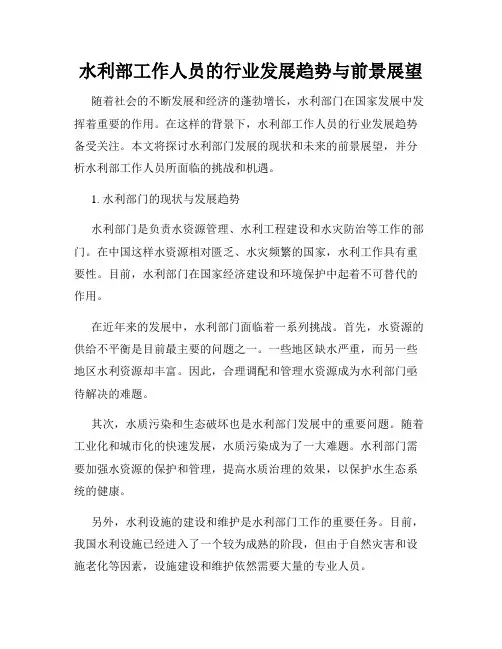 水利部工作人员的行业发展趋势与前景展望

随着社会的不断发展和经济的蓬勃增长，水利部门在国家发展中发挥着重要的作用。在这样的背景下，水利部工作人员的行业发展趋势备受关注。本文将探讨水利部门发展的现状和未来的前景展望，并分析水利部工作人员所面临的挑战和机遇。

1. 水利部门的现状与发展趋势

水利部门是负责水资源管理、水利工程建设和水灾防治等工作的部门。在中国这样水资源相对匮乏、水灾频繁的国家，水利工作具有重要性。目前，水利部门在国家经济建设和环境保护中起着不可替代的作用。

在近年来的发展中，水利部门面临着一系列挑战。首先，水资源的供给不平衡是目前最主要的问题之一。一些地区缺水严重，而另一些地区水利资源却丰富。因此，合理调配和管理水资源成为水利部门亟待解决的难题。

其次，水质污染和生态破坏也是水利部门发展中的重要问题。随着工业化和城市化的快速发展，水质污染成为了一大难题。水利部门需要加强水资源的保护和管理，提高水质治理的效果，以保护水生态系统的健康。

另外，水利设施的建设和维护是水利部门工作的重要任务。目前，我国水利设施已经进入了一个较为成熟的阶段，但由于自然灾害和设施老化等因素，设施建设和维护依然需要大量的专业人员。